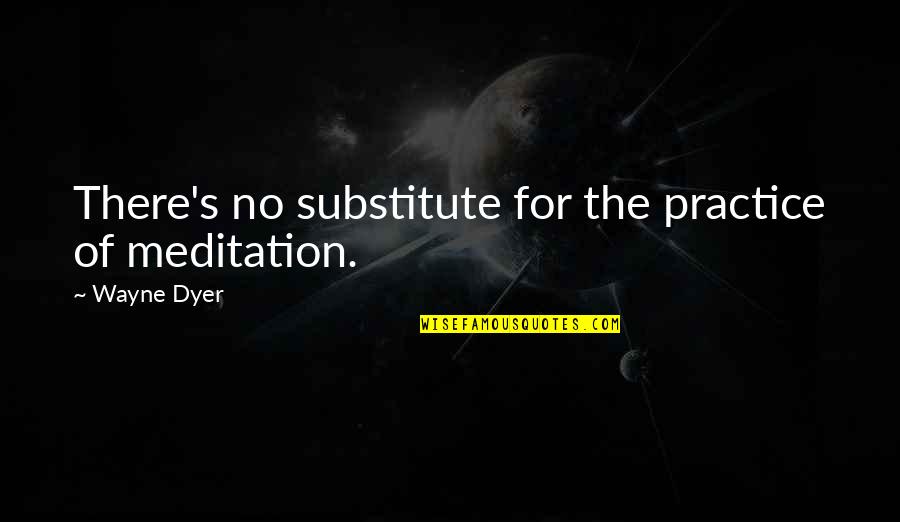 There's no substitute for the practice of meditation.

~ Wayne Dyer

WISEFAMOUSQUOTES.COM